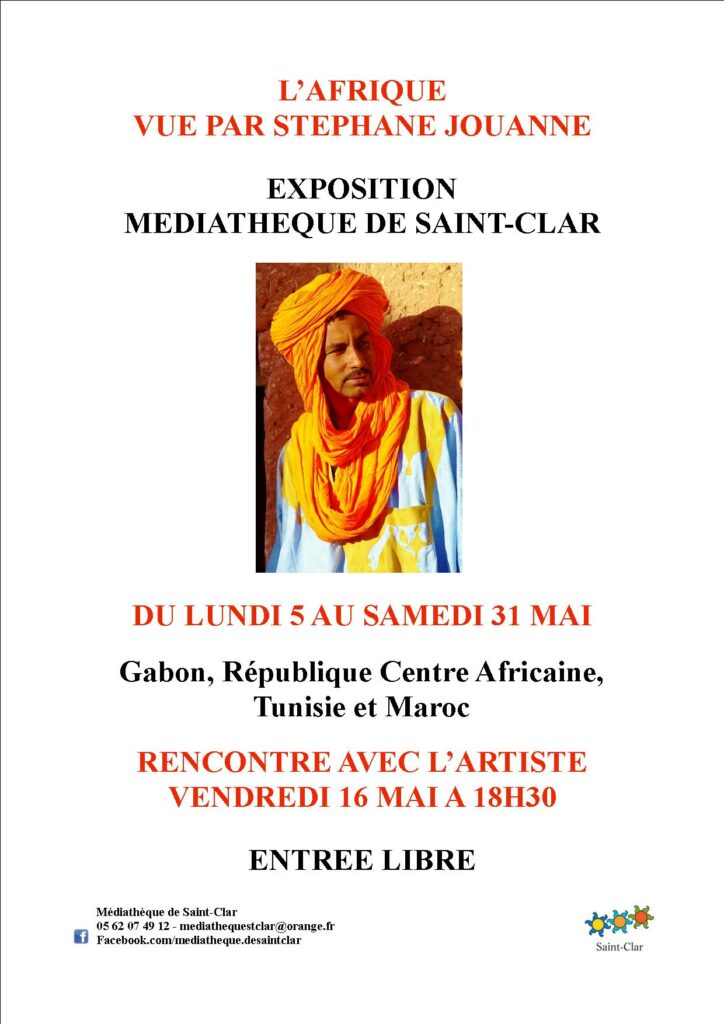 L'AFRIQUE
VUE PAR STEPHANE JOUANNE

EXPOSITION
MEDIATHEQUE DE SAINT-CLAR

DU LUNDI 5 AU SAMEDI 31 MAI

Gabon, République Centre Africaine, Tunisie et Maroc

RENCONTRE AVEC L'ARTISTE
VENDREDI 16 MAI A 18H30

ENTREE LIBRE

Médiathèque de Saint-Clar
05 62 07 49 12 - mediathequestclar@orange.fr
Facebook.com/mediatheque.desaintclar

Saint-Clar